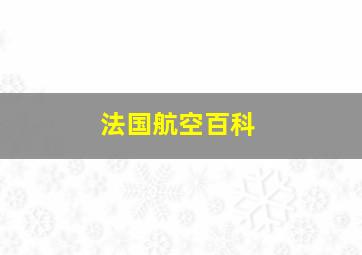 法国航空百科